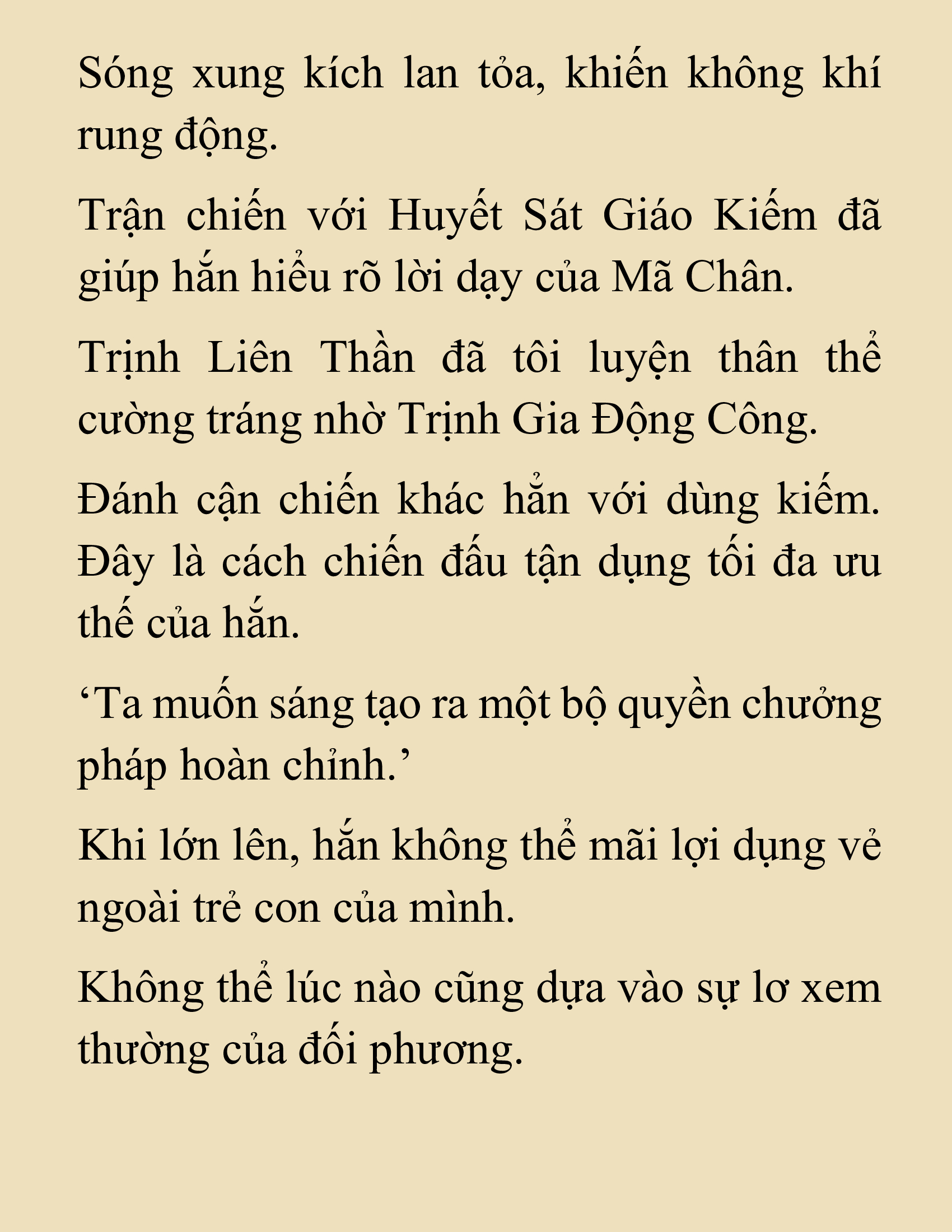 Sóng xung kích lan tỏa, khiến không khí rung động.

Trận chiến với Huyết Sát Giáo Kiếm đã giúp hắn hiểu rõ lời dạy của Mã Chân.

Trịnh Liên Thần đã tôi luyện thân thể cường tráng nhờ Trịnh Gia Động Công.

Đánh cận chiến khác hẳn với dùng kiếm. Đây là cách chiến đấu tận dụng tối đa ưu thế của hắn.

‘Ta muốn sáng tạo ra một bộ quyền chưởng pháp hoàn chỉnh.’

Khi lớn lên, hắn không thể mãi lợi dụng vẻ ngoài trẻ con của mình.

Không thể lúc nào cũng dựa vào sự lơ xem thường của đối phương.